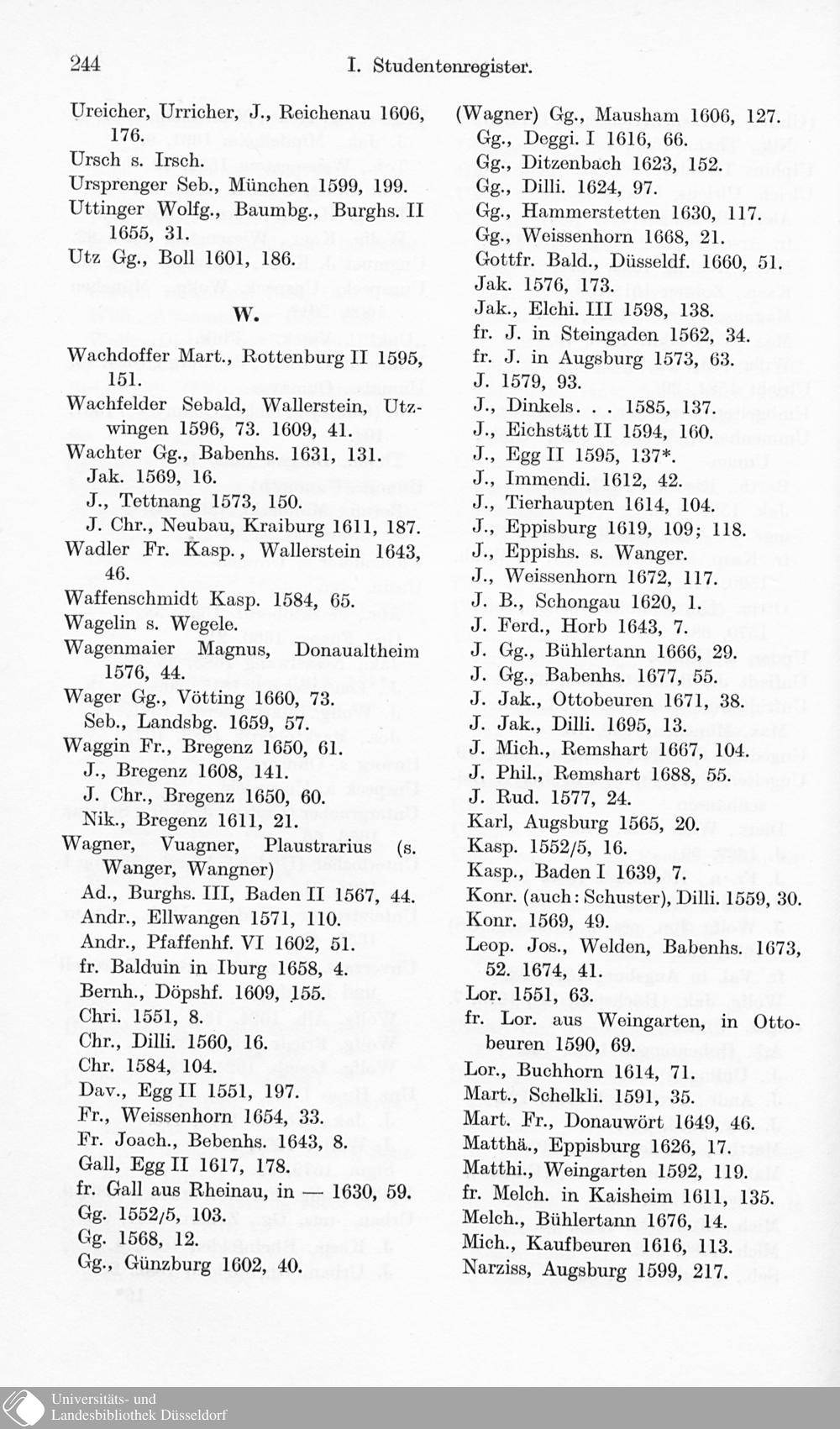 244 I. Studentenregister.

Ureicher, Urricher, J., Reichenau 1606, 176.
Ursch s. Irsch.
Ursprenger Seb., München 1599, 199.
Uttinger Wolfg., Baumbg., Burghs. II 1655, 31.
Utz Gg., Boll 1601, 186.

W.

Wachdoffer Mart., Rottenburg II 1595, 151.
Wachfelder Sebald, Wallerstein, Utzwingen 1596, 73. 1609, 41.
Wachter Gg., Babenhs. 1631, 131.
Jak. 1569, 16.
J., Tettnang 1573, 150.
J. Chr., Neubau, Kraiburg 1611, 187.
Wadler Fr. Kasp., Wallerstein 1643, 46.
Waffenschmidt Kasp. 1584, 65.
Wagelin s. Wegele.
Wagenmaier Magnus, Donaualtheim 1576, 44.
Wager Gg., Vötting 1660, 73.
Seb., Landsbg. 1659, 57.
Waggin Fr., Bregenz 1650, 61.
J., Bregenz 1608, 141.
J. Chr., Bregenz 1650, 60.
Nik., Bregenz 1611, 21.
Wagner, Vuagner, Plaustrarius (s. Wanger, Wangner)
Ad., Burghs. III, Baden II 1567, 44.
Andr., Ellwangen 1571, 110.
Andr., Pfaffenhf. VI 1602, 51.
fr. Balduin in Iburg 1658, 4.
Bernh., Döpshf. 1609, 155.
Chri. 1551, 8.
Chr., Dilli. 1560, 16.
Chr. 1584, 104.
Dav., Egg II 1551, 197.
Fr., Weissenhorn 1654, 33.
Fr. Joach., Bebenhs. 1643, 8.
Gall, Egg II 1617, 178.
fr. Gall aus Rheinau, in — 1630, 59.
Gg. 1552/5, 103.
Gg. 1568, 12.
Gg., Günzburg 1602, 40.

(Wagner) Gg., Mausham 1606, 127.
Gg., Deggi. I 1616, 66.
Gg., Ditzenbach 1623, 152.
Gg., Dilli. 1624, 97.
Gg., Hammerstetten 1630, 117.
Gg., Weissenhorn 1668, 21.
Gottfr. Bald., Düsseldf. 1660, 51.
Jak. 1576, 173.
Jak., Elchi. III 1598, 138.
fr. J. in Steingaden 1562, 34.
fr. J. in Augsburg 1573, 63.
J. 1579, 93.
J., Dinkels. . . 1585, 137.
J., Eichstätt II 1594, 160.
J., Egg II 1595, 137*.
J., Immendi. 1612, 42.
J., Tierhaupten 1614, 104.
J., Eppisburg 1619, 109; 118.
J., Eppishs. s. Wanger.
J., Weissenhorn 1672, 117.
J. B., Schongau 1620, 1.
J. Ferd., Horb 1643, 7.
J. Gg., Bühlertann 1666, 29.
J. Gg., Babenhs. 1677, 55.
J. Jak., Ottobeuren 1671, 38.
J. Jak., Dilli. 1695, 13.
J. Mich., Remshart 1667, 104.
J. Phil., Remshart 1688, 55.
J. Rud. 1577, 24.
Karl, Augsburg 1565, 20.
Kasp. 1552/5, 16.
Kasp., Baden I 1639, 7.
Konr. (auch: Schuster), Dilli. 1559, 30.
Konr. 1569, 49.
Leop. Jos., Welden, Babenhs. 1673, 52. 1674, 41.
Lor. 1551, 63.
fr. Lor. aus Weingarten, in Ottobeuren 1590, 69.
Lor., Buchhorn 1614, 71.
Mart., Schelkli. 1591, 35.
Mart. Fr., Donauwört 1649, 46.
Matthä., Eppisburg 1626, 17.
Matthi., Weingarten 1592, 119.
fr. Melch. in Kaisheim 1611, 135.
Melch., Bühlertann 1676, 14.
Mich., Kaufbeuren 1616, 113.
Narziss, Augsburg 1599, 217.

Universitäts- und Landesbibliothek Düsseldorf